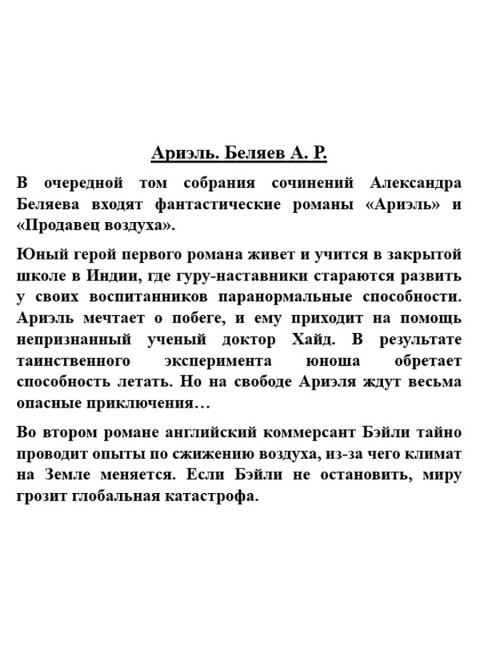 Ариэль. Беляев А. Р.

В очередной том собрания сочинений Александра Беляева входят фантастические романы «Ариэль» и «Продавец воздуха».

Юный герой первого романа живет и учится в закрытой школе в Индии, где гуру-наставники стараются развить у своих воспитанников паранормальные способности. Ариэль мечтает о побеге, и ему приходит на помощь непризнанный ученый доктор Хайд. В результате таинственного эксперимента юноша обретает способность летать. Но на свободе Ариэля ждут весьма опасные приключения…

Во втором романе английский коммерсант Бэйли тайно проводит опыты по сжижению воздуха, из-за чего климат на Земле меняется. Если Бэйли не остановить, миру грозит глобальная катастрофа.